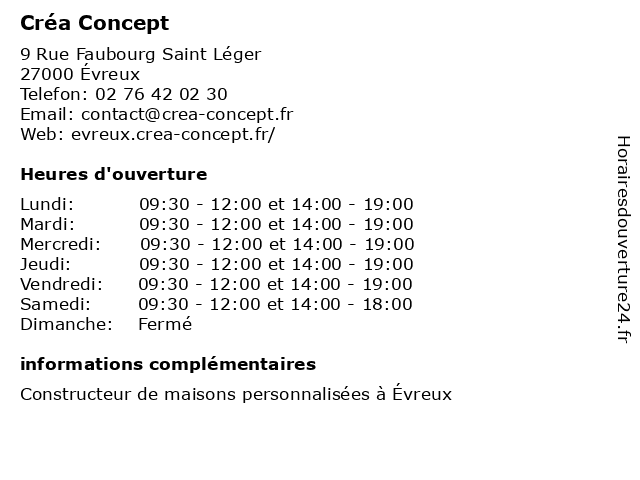 Créa Concept

9 Rue Faubourg Saint Léger
27000 Évreux
Telefon: 02 76 42 02 30
Email: contact@crea-concept.fr
Web: evreux.crea-concept.fr/

Heures d'ouverture

| | |
|---|---|
| Lundi: | 09:30 - 12:00 et 14:00 - 19:00 |
| Mardi: | 09:30 - 12:00 et 14:00 - 19:00 |
| Mercredi: | 09:30 - 12:00 et 14:00 - 19:00 |
| Jeudi: | 09:30 - 12:00 et 14:00 - 19:00 |
| Vendredi: | 09:30 - 12:00 et 14:00 - 19:00 |
| Samedi: | 09:30 - 12:00 et 14:00 - 18:00 |
| Dimanche: | Fermé |

informations complémentaires

Constructeur de maisons personnalisées à Évreux

Horairesdouverture24.fr